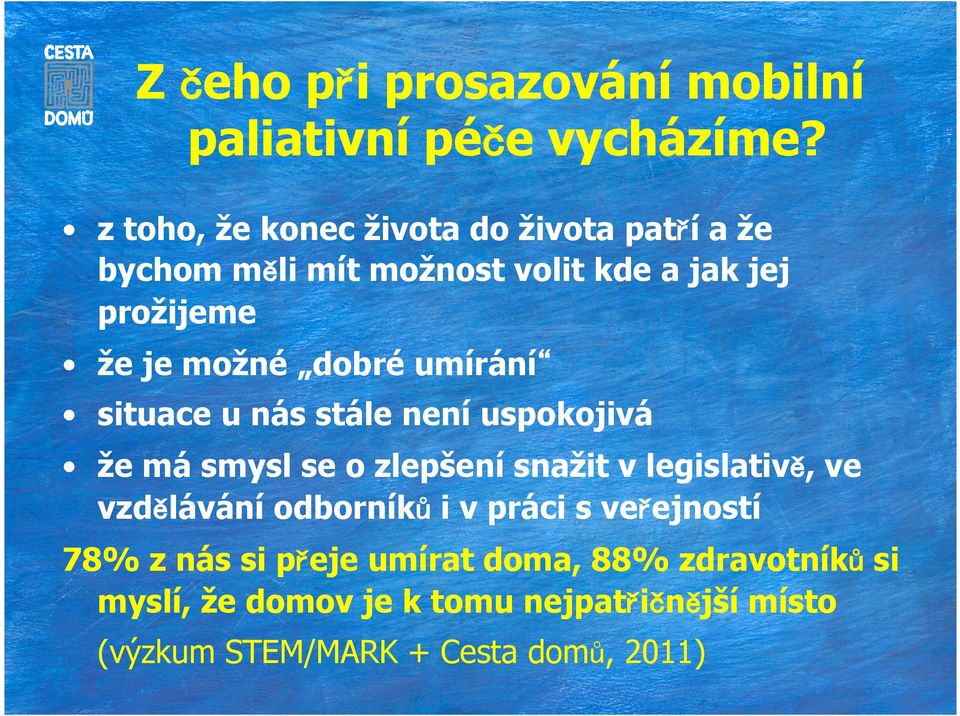 CESTA DOMŮ

Z čeho při prosazování mobilní paliativní péče vycházíme?

• z toho, že konec života do života patří a že bychom měli mít možnost volit kde a jak jej prožijeme
• že je možné „dobré umírání“
• situace u nás stále není uspokojivá
• že má smysl se o zlepšení snažit v legislativě, ve vzdělávání odborníků i v práci s veřejností

78% z nás si přeje umírat doma, 88% zdravotníků si myslí, že domov je k tomu nejpatřičnější místo
(výzkum STEM/MARK + Cesta domů, 2011)